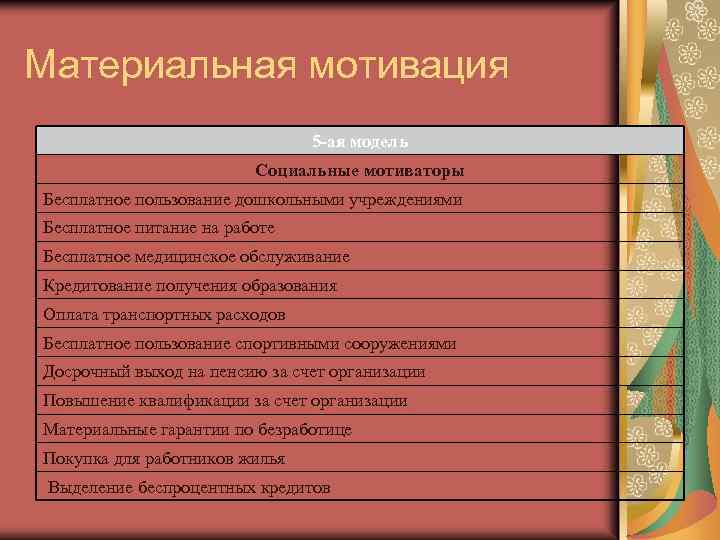 Материальная мотивация

| 5-ая модель |
|---|
| Социальные мотиваторы |
| Бесплатное пользование дошкольными учреждениями |
| Бесплатное питание на работе |
| Бесплатное медицинское обслуживание |
| Кредитование получения образования |
| Оплата транспортных расходов |
| Бесплатное пользование спортивными сооружениями |
| Досрочный выход на пенсию за счет организации |
| Повышение квалификации за счет организации |
| Материальные гарантии по безработице |
| Покупка для работников жилья |
| Выделение беспроцентных кредитов |